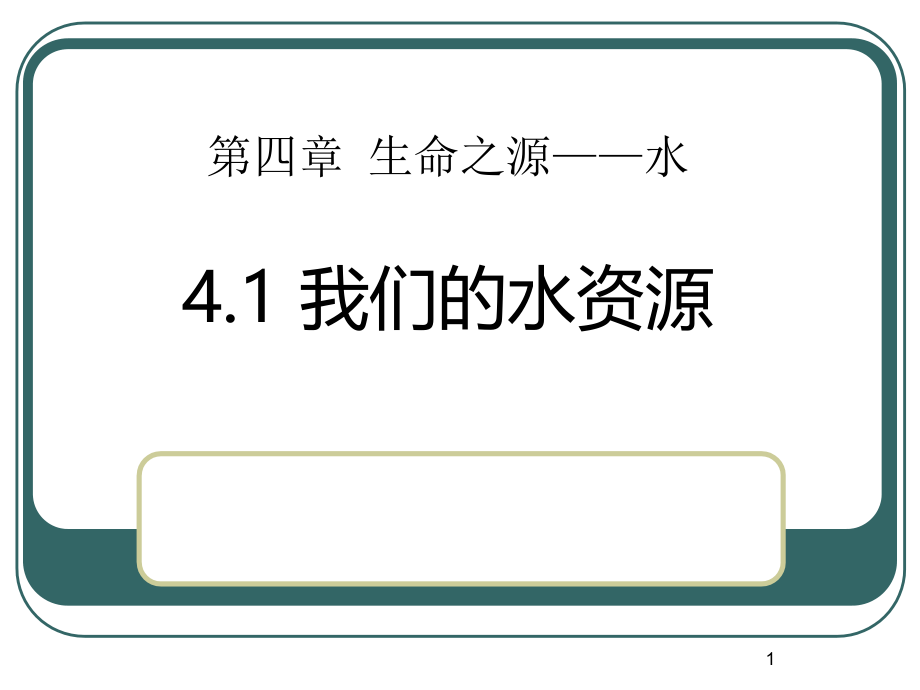 第四章 生命之源——水

4.1 我们的水资源

1